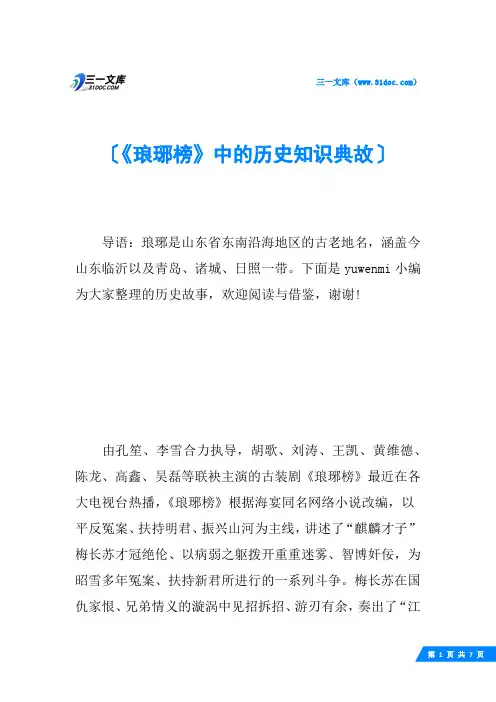 三一文库
31DOC.COM

三一文库（www.31doc.com）

〔《琅琊榜》中的历史知识典故〕

导语：琅琊是山东省东南沿海地区的古老地名，涵盖今山东临沂以及青岛、诸城、日照一带。下面是 yuwenmi 小编为大家整理的历史故事，欢迎阅读与借鉴，谢谢!

由孔笙、李雪合力执导，胡歌、刘涛、王凯、黄维德、陈龙、高鑫、吴磊等联袂主演的古装剧《琅琊榜》最近在各大电视台热播，《琅琊榜》根据海宴同名网络小说改编，以平反冤案、扶持明君、振兴山河为主线，讲述了“麒麟才子”梅长苏才冠绝伦、以病弱之躯拨开重重迷雾、智博奸佞，为昭雪多年冤案、扶持新君所进行的一系列斗争。梅长苏在国仇家恨、兄弟情义的漩涡中见招拆招、游刃有余，奏出了“江

第 1 页 共 7 页